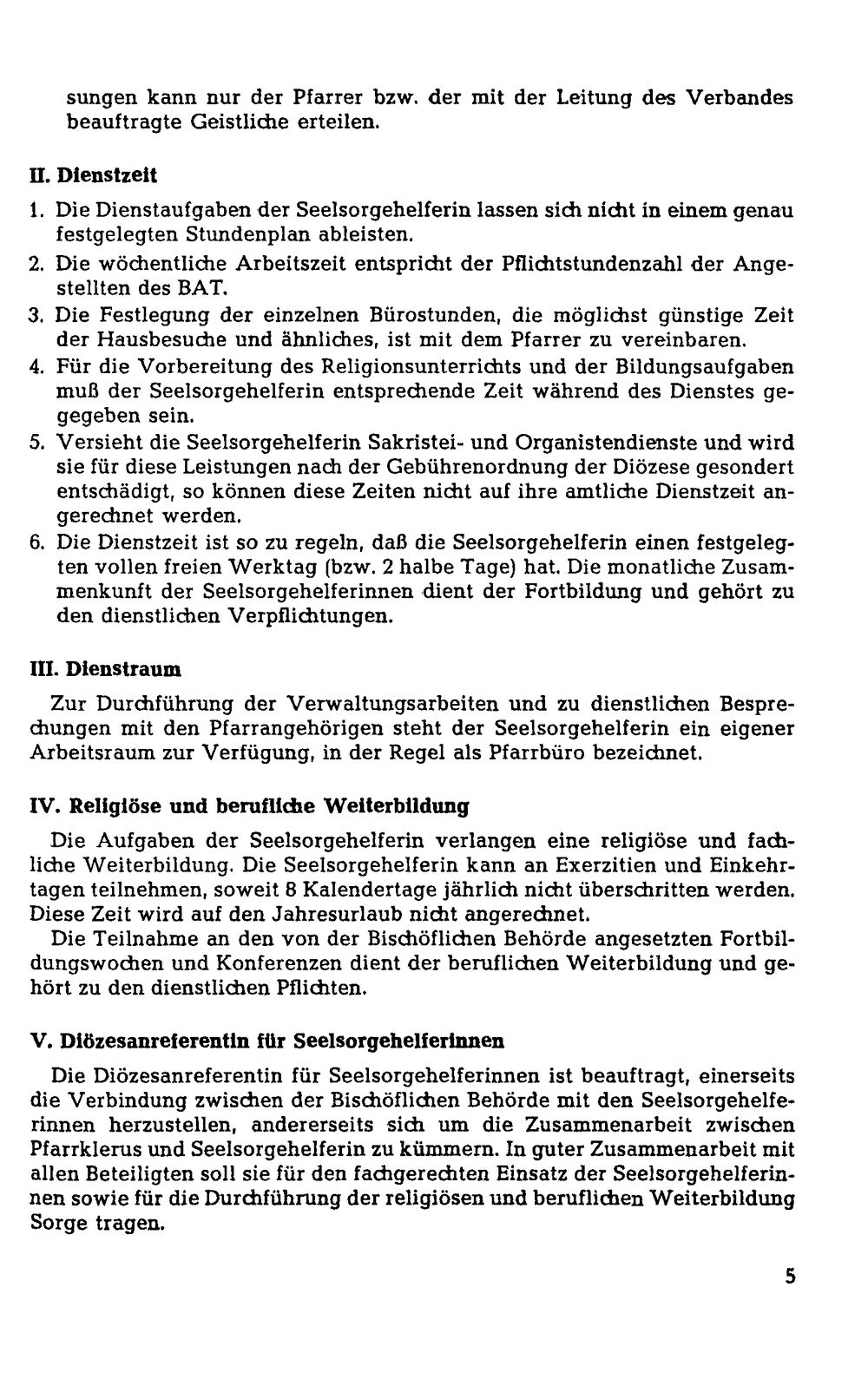 sungen kann nur der Pfarrer bzw. der mit der Leitung des Verbandes beauftragte Geistliche erteilen.

II. Dienstzeit

1. Die Dienstaufgaben der Seelsorgehelferin lassen sich nicht in einem genau festgelegten Stundenplan ableisten.
2. Die wöchentliche Arbeitszeit entspricht der Pflichtstundenzahl der Angestellten des BAT.
3. Die Festlegung der einzelnen Bürostunden, die möglichst günstige Zeit der Hausbesuche und ähnliches, ist mit dem Pfarrer zu vereinbaren.
4. Für die Vorbereitung des Religionsunterrichts und der Bildungsaufgaben muß der Seelsorgehelferin entsprechende Zeit während des Dienstes gegegeben sein.
5. Versieht die Seelsorgehelferin Sakristei- und Organistendienste und wird sie für diese Leistungen nach der Gebührenordnung der Diözese gesondert entschädigt, so können diese Zeiten nicht auf ihre amtliche Dienstzeit angerechnet werden.
6. Die Dienstzeit ist so zu regeln, daß die Seelsorgehelferin einen festgelegten vollen freien Werktag (bzw. 2 halbe Tage) hat. Die monatliche Zusammenkunft der Seelsorgehelferinnen dient der Fortbildung und gehört zu den dienstlichen Verpflichtungen.

III. Dienstraum

Zur Durchführung der Verwaltungsarbeiten und zu dienstlichen Besprechungen mit den Pfarrangehörigen steht der Seelsorgehelferin ein eigener Arbeitsraum zur Verfügung, in der Regel als Pfarrbüro bezeichnet.

IV. Religiöse und berufliche Weiterbildung

Die Aufgaben der Seelsorgehelferin verlangen eine religiöse und fachliche Weiterbildung. Die Seelsorgehelferin kann an Exerzitien und Einkehrtagen teilnehmen, soweit 8 Kalendertage jährlich nicht überschritten werden. Diese Zeit wird auf den Jahresurlaub nicht angerechnet.

Die Teilnahme an den von der Bischöflichen Behörde angesetzten Fortbildungswochen und Konferenzen dient der beruflichen Weiterbildung und gehört zu den dienstlichen Pflichten.

V. Diözesanreferentin für Seelsorgehelferinnen

Die Diözesanreferentin für Seelsorgehelferinnen ist beauftragt, einerseits die Verbindung zwischen der Bischöflichen Behörde mit den Seelsorgehelferinnen herzustellen, andererseits sich um die Zusammenarbeit zwischen Pfarrklerus und Seelsorgehelferin zu kümmern. In guter Zusammenarbeit mit allen Beteiligten soll sie für den fachgerechten Einsatz der Seelsorgehelferinnen sowie für die Durchführung der religiösen und beruflichen Weiterbildung Sorge tragen.

5